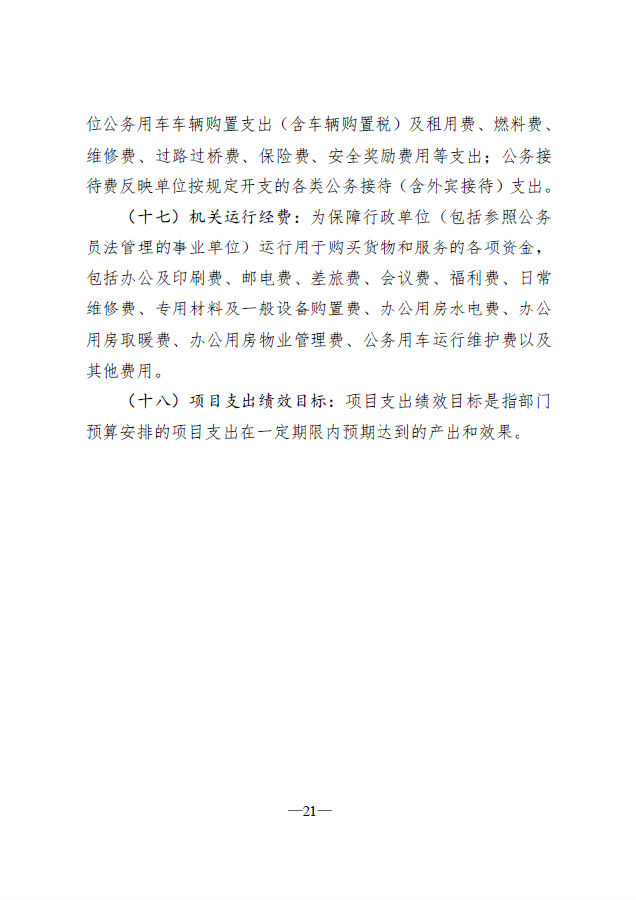 位公务用车车辆购置支出（含车辆购置税）及租用费、燃料费、维修费、过路过桥费、保险费、安全奖励费用等支出；公务接待费反映单位按规定开支的各类公务接待（含外宾接待）支出。

（十七）机关运行经费：为保障行政单位（包括参照公务员法管理的事业单位）运行用于购买货物和服务的各项资金，包括办公及印刷费、邮电费、差旅费、会议费、福利费、日常维修费、专用材料及一般设备购置费、办公用房水电费、办公用房取暖费、办公用房物业管理费、公务用车运行维护费以及其他费用。

（十八）项目支出绩效目标：项目支出绩效目标是指部门预算安排的项目支出在一定期限内预期达到的产出和效果。

—21—